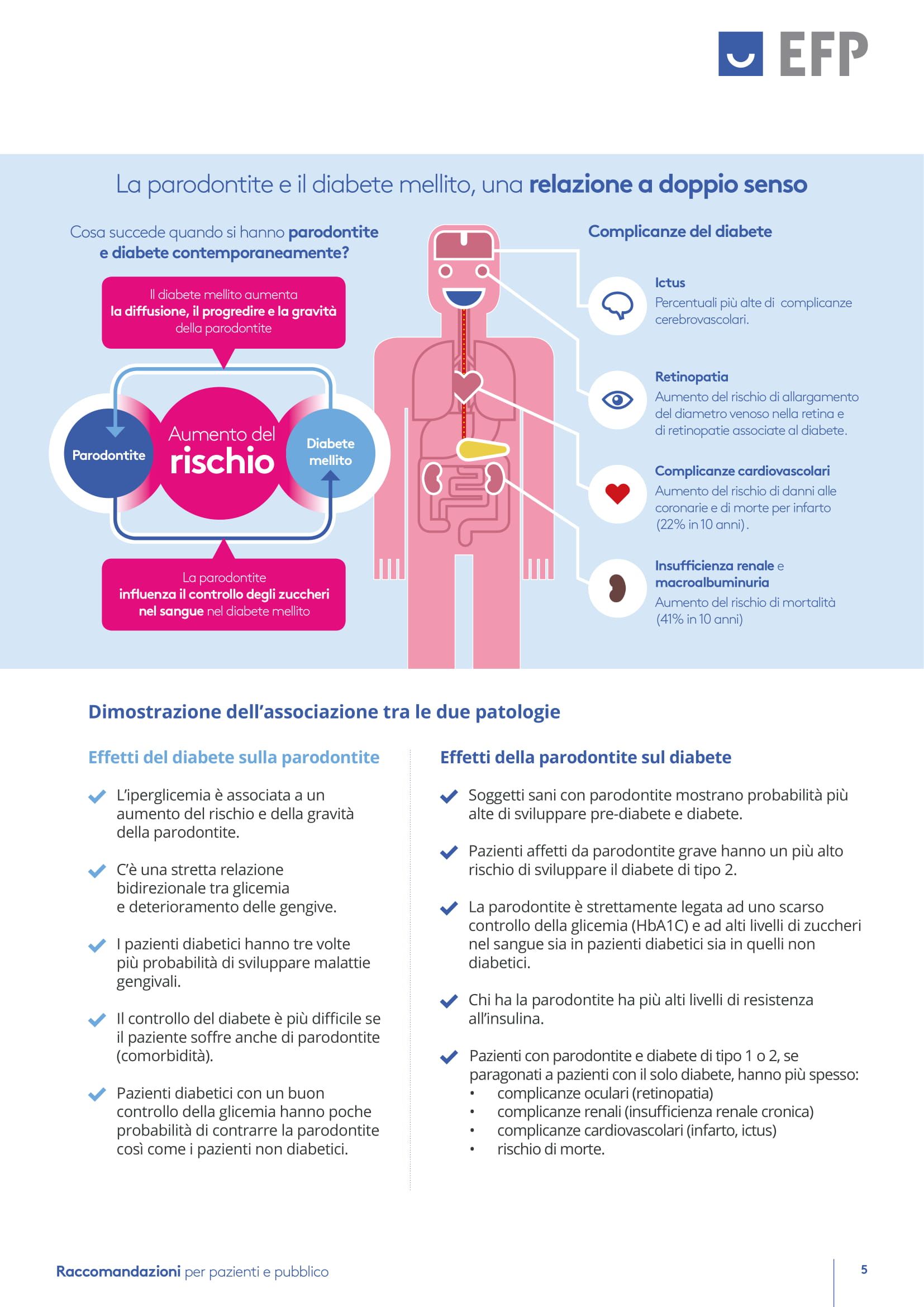 EFP

La parodontite e il diabete mellito, una relazione a doppio senso

Cosa succede quando si hanno parodontite e diabete contemporaneamente?

Il diabete mellito aumenta la diffusione, il progredire e la gravità della parodontite

Parodontite

Aumento del rischio

Diabete mellito

La parodontite influenza il controllo degli zuccheri nel sangue nel diabete mellito

Complicanze del diabete

Ictus
Percentuali più alte di complicanze cerebrovascolari.

Retinopatia
Aumento del rischio di allargamento del diametro venoso nella retina e di retinopatie associate al diabete.

Complicanze cardiovascolari
Aumento del rischio di danni alle coronarie e di morte per infarto (22% in 10 anni).

Insufficienza renale e macroalbuminuria
Aumento del rischio di mortalità (41% in 10 anni)

Dimostrazione dell'associazione tra le due patologie

Effetti del diabete sulla parodontite

L'iperglicemia è associata a un aumento del rischio e della gravità della parodontite.

C'è una stretta relazione bidirezionale tra glicemia e deterioramento delle gengive.

I pazienti diabetici hanno tre volte più probabilità di sviluppare malattie gengivali.

Il controllo del diabete è più difficile se il paziente soffre anche di parodontite (comorbidità).

Pazienti diabetici con un buon controllo della glicemia hanno poche probabilità di contrarre la parodontite così come i pazienti non diabetici.

Effetti della parodontite sul diabete

Soggetti sani con parodontite mostrano probabilità più alte di sviluppare pre-diabete e diabete.

Pazienti affetti da parodontite grave hanno un più alto rischio di sviluppare il diabete di tipo 2.

La parodontite è strettamente legata ad uno scarso controllo della glicemia (HbA1C) e ad alti livelli di zuccheri nel sangue sia in pazienti diabetici sia in quelli non diabetici.

Chi ha la parodontite ha più alti livelli di resistenza all'insulina.

Pazienti con parodontite e diabete di tipo 1 o 2, se paragonati a pazienti con il solo diabete, hanno più spesso:
• complicanze oculari (retinopatia)
• complicanze renali (insufficienza renale cronica)
• complicanze cardiovascolari (infarto, ictus)
• rischio di morte.

Raccomandazioni per pazienti e pubblico

5